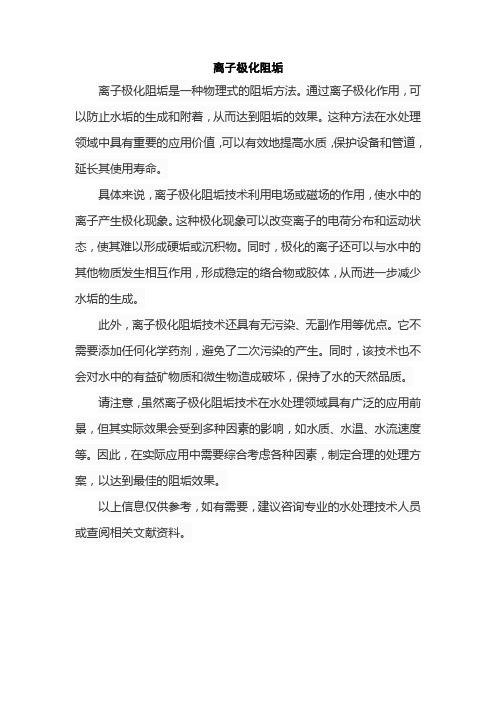 离子极化阻垢

离子极化阻垢是一种物理式的阻垢方法。通过离子极化作用，可以防止水垢的生成和附着，从而达到阻垢的效果。这种方法在水处理领域中具有重要的应用价值，可以有效地提高水质，保护设备和管道，延长其使用寿命。

具体来说，离子极化阻垢技术利用电场或磁场的作用，使水中的离子产生极化现象。这种极化现象可以改变离子的电荷分布和运动状态，使其难以形成硬垢或沉积物。同时，极化的离子还可以与水中的其他物质发生相互作用，形成稳定的络合物或胶体，从而进一步减少水垢的生成。

此外，离子极化阻垢技术还具有无污染、无副作用等优点。它不需要添加任何化学药剂，避免了二次污染的产生。同时，该技术也不会对水中的有益矿物质和微生物造成破坏，保持了水的天然品质。

请注意，虽然离子极化阻垢技术在水处理领域具有广泛的应用前景，但其实际效果会受到多种因素的影响，如水质、水温、水流速度等。因此，在实际应用中需要综合考虑各种因素，制定合理的处理方案，以达到最佳的阻垢效果。

以上信息仅供参考，如有需要，建议咨询专业的水处理技术人员或查阅相关文献资料。